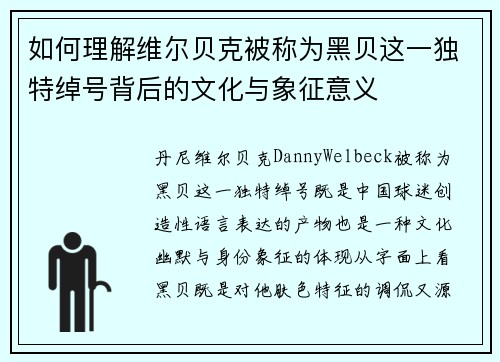 如何理解维尔贝克被称为黑贝这一独特绰号背后的文化与象征意义

丹尼维尔贝克DannyWelbeck被称为黑贝这一独特绰号既是中国球迷创造性语言表达的产物也是一种文化幽默与身份象征的体现从字面上看黑贝既是对他肤色特征的调侃又源